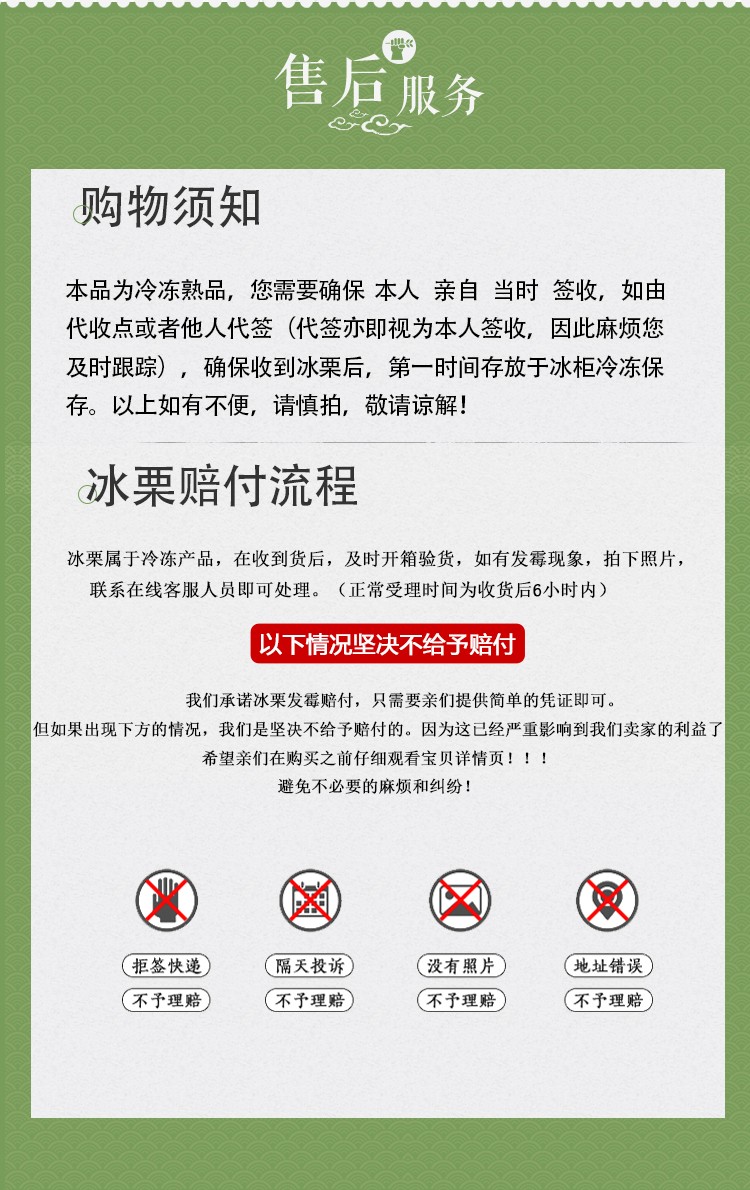 售后服务

购物须知

本品为冷冻熟品，您需要确保 本人 亲自 当时 签收，如由代收点或者他人代签（代签亦即视为本人签收，因此麻烦您及时跟踪），确保收到冰栗后，第一时间存放于冰柜冷冻保存。以上如有不便，请慎拍，敬请谅解！

冰栗赔付流程

冰栗属于冷冻产品，在收到货后，及时开箱验货，如有发霉现象，拍下照片，联系在线客服人员即可处理。（正常受理时间为收货后6小时内）

以下情况坚决不给予赔付

我们承诺冰栗发霉赔付，只需要亲们提供简单的凭证即可。
但如果出现下方的情况，我们是坚决不给予赔付的。因为这已经严重影响到我们卖家的利益了
希望亲们在购买之前仔细观看宝贝详情页！！！
避免不必要的麻烦和纠纷！

拒签快递
不予理赔

隔天投诉
不予理赔

没有照片
不予理赔

地址错误
不予理赔